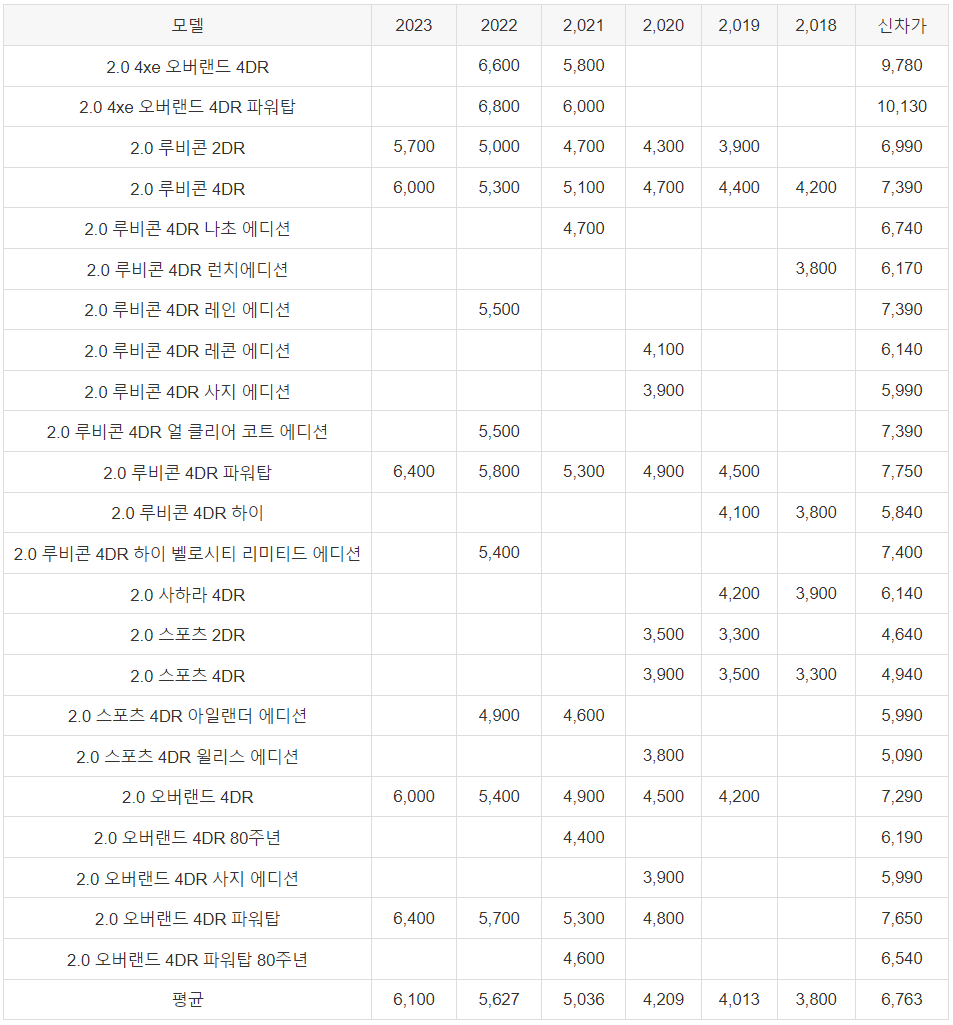 | 모델 | 2023 | 2022 | 2,021 | 2,020 | 2,019 | 2,018 | 신차가 |
|---|---|---|---|---|---|---|---|
| 2.0 4xe 오버랜드 4DR | | 6,600 | 5,800 | | | | 9,780 |
| 2.0 4xe 오버랜드 4DR 파워탑 | | 6,800 | 6,000 | | | | 10,130 |
| 2.0 루비콘 2DR | 5,700 | 5,000 | 4,700 | 4,300 | 3,900 | | 6,990 |
| 2.0 루비콘 4DR | 6,000 | 5,300 | 5,100 | 4,700 | 4,400 | 4,200 | 7,390 |
| 2.0 루비콘 4DR 나초 에디션 | | | 4,700 | | | | 6,740 |
| 2.0 루비콘 4DR 런치에디션 | | | | | | 3,800 | 6,170 |
| 2.0 루비콘 4DR 레인 에디션 | | 5,500 | | | | | 7,390 |
| 2.0 루비콘 4DR 레콘 에디션 | | | | 4,100 | | | 6,140 |
| 2.0 루비콘 4DR 사지 에디션 | | | | 3,900 | | | 5,990 |
| 2.0 루비콘 4DR 얼 클리어 코트 에디션 | | 5,500 | | | | | 7,390 |
| 2.0 루비콘 4DR 파워탑 | 6,400 | 5,800 | 5,300 | 4,900 | 4,500 | | 7,750 |
| 2.0 루비콘 4DR 하이 | | | | | 4,100 | 3,800 | 5,840 |
| 2.0 루비콘 4DR 하이 벨로시티 리미티드 에디션 | | 5,400 | | | | | 7,400 |
| 2.0 사하라 4DR | | | | | 4,200 | 3,900 | 6,140 |
| 2.0 스포츠 2DR | | | | 3,500 | 3,300 | | 4,640 |
| 2.0 스포츠 4DR | | | | 3,900 | 3,500 | 3,300 | 4,940 |
| 2.0 스포츠 4DR 아일랜더 에디션 | | 4,900 | 4,600 | | | | 5,990 |
| 2.0 스포츠 4DR 윌리스 에디션 | | | | 3,800 | | | 5,090 |
| 2.0 오버랜드 4DR | 6,000 | 5,400 | 4,900 | 4,500 | 4,200 | | 7,290 |
| 2.0 오버랜드 4DR 80주년 | | | 4,400 | | | | 6,190 |
| 2.0 오버랜드 4DR 사지 에디션 | | | | 3,900 | | | 5,990 |
| 2.0 오버랜드 4DR 파워탑 | 6,400 | 5,700 | 5,300 | 4,800 | | | 7,650 |
| 2.0 오버랜드 4DR 파워탑 80주년 | | | 4,600 | | | | 6,540 |
| 평균 | 6,100 | 5,627 | 5,036 | 4,209 | 4,013 | 3,800 | 6,763 |